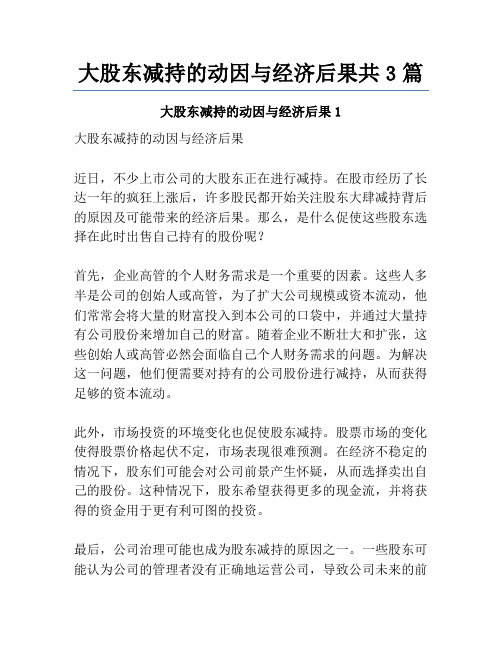 大股东减持的动因与经济后果共 3 篇

大股东减持的动因与经济后果 1

大股东减持的动因与经济后果

近日，不少上市公司的大股东正在进行减持。在股市经历了长达一年的疯狂上涨后，许多股民都开始关注股东大肆减持背后的原因及可能带来的经济后果。那么，是什么促使这些股东选择在此时出售自己持有的股份呢？

首先，企业高管的个人财务需求是一个重要的因素。这些人多半是公司的创始人或高管，为了扩大公司规模或资本流动，他们常常会将大量的财富投入到本公司的口袋中，并通过大量持有公司股份来增加自己的财富。随着企业不断壮大和扩张，这些创始人或高管必然会面临自己个人财务需求的问题。为解决这一问题，他们便需要对持有的公司股份进行减持，从而获得足够的资本流动。

此外，市场投资的环境变化也促使股东减持。股票市场的变化使得股票价格起伏不定，市场表现很难预测。在经济不稳定的情况下，股东们可能会对公司前景产生怀疑，从而选择卖出自己的股份。这种情况下，股东希望获得更多的现金流，并将获得的资金用于更有利可图的投资。

最后，公司治理可能也成为股东减持的原因之一。一些股东可能认为公司的管理者没有正确地运营公司，导致公司未来的前